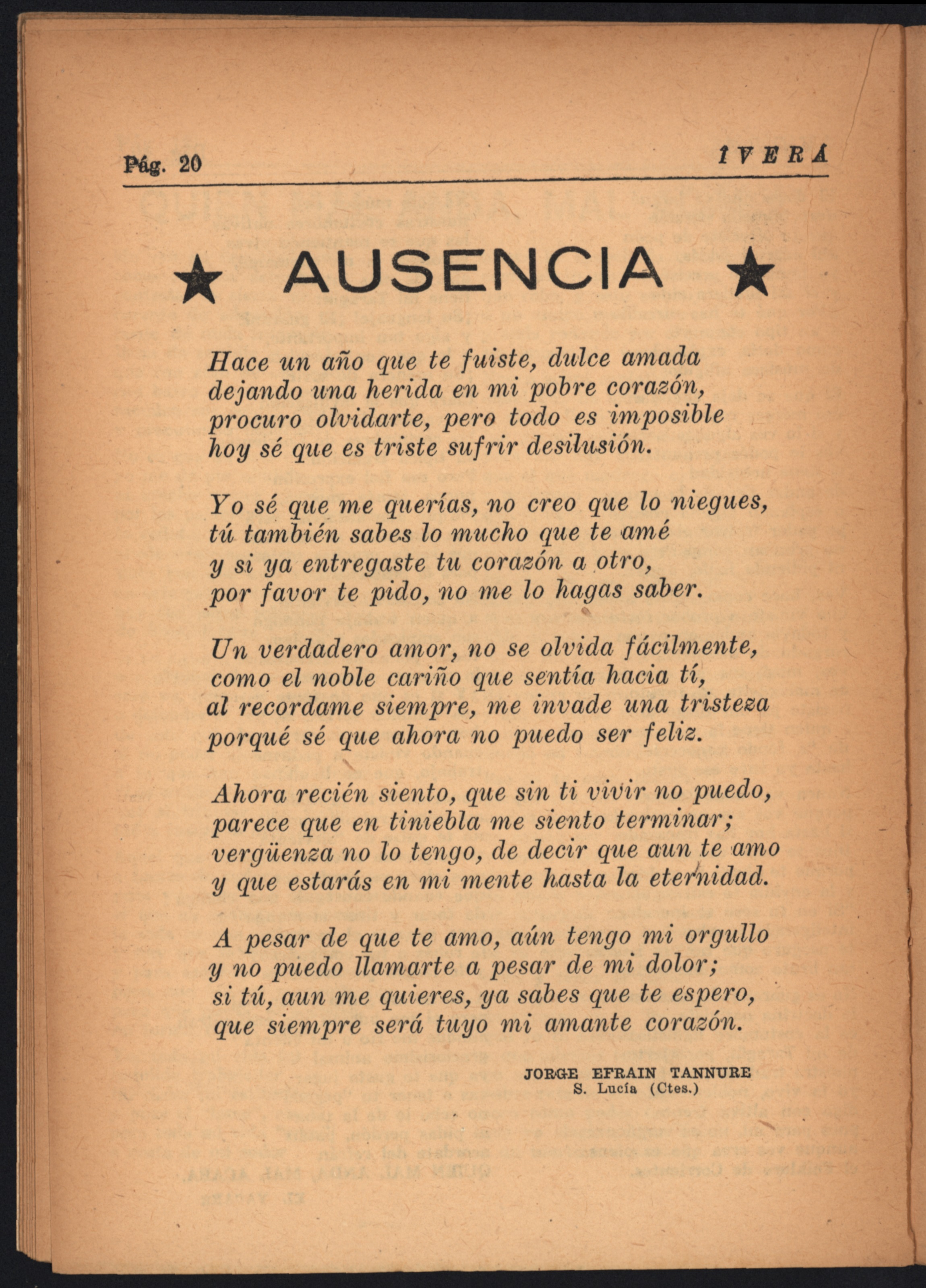 Pág. 20 IVERÁ

★ AUSENCIA ★

Hace un año que te fuiste, dulce amada
dejando una herida en mi pobre corazón,
procuro olvidarte, pero todo es imposible
hoy sé que es triste sufrir desilusión.

Yo sé que me querías, no creo que lo niegues,
tú también sabes lo mucho que te amé
y si ya entregaste tu corazón a otro,
por favor te pido, no me lo hagas saber.

Un verdadero amor, no se olvida fácilmente,
como el noble cariño que sentía hacia tí,
al recordame siempre, me invade una tristeza
porqué sé que ahora no puedo ser feliz.

Ahora recién siento, que sin ti vivir no puedo,
parece que en tiniebla me siento terminar;
vergüenza no lo tengo, de decir que aun te amo
y que estarás en mi mente hasta la eternidad.

A pesar de que te amo, aún tengo mi orgullo
y no puedo llamarte a pesar de mi dolor;
si tú, aun me quieres, ya sabes que te espero,
que siempre será tuyo mi amante corazón.

JORGE EFRAIN TANNURE
S. Lucía (Ctes.)